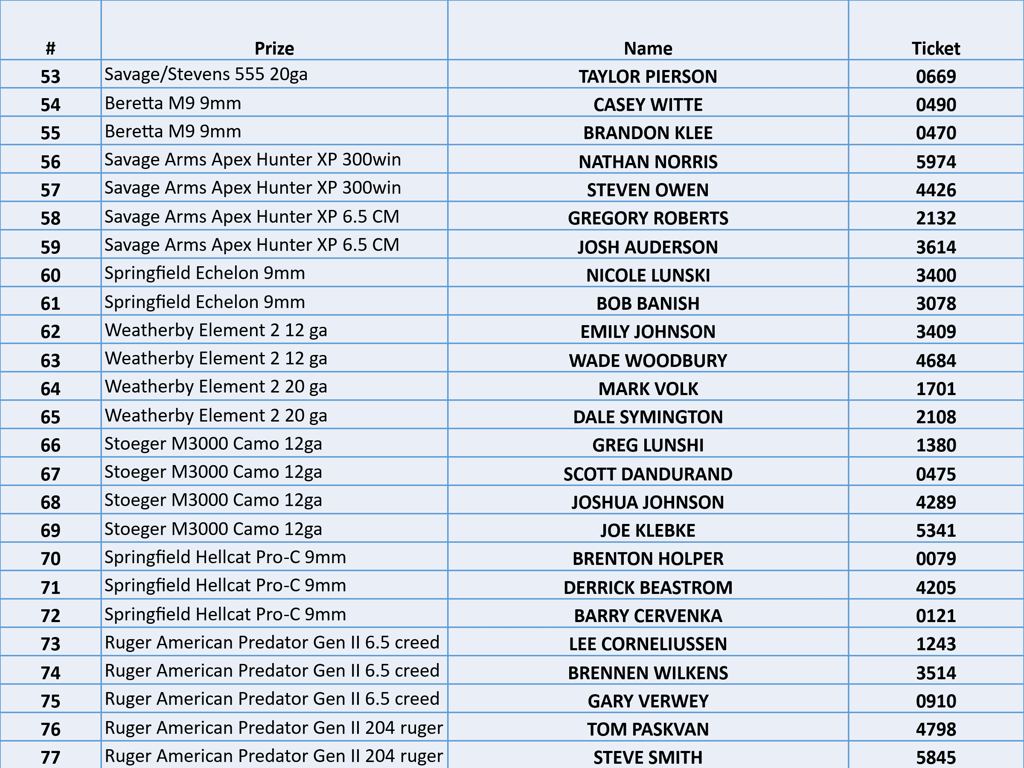 | # | Prize | Name | Ticket |
|---|---|---|---|
| 53 | Savage/Stevens 555 20ga | TAYLOR PIERSON | 0669 |
| 54 | Beretta M9 9mm | CASEY WITTE | 0490 |
| 55 | Beretta M9 9mm | BRANDON KLEE | 0470 |
| 56 | Savage Arms Apex Hunter XP 300win | NATHAN NORRIS | 5974 |
| 57 | Savage Arms Apex Hunter XP 300win | STEVEN OWEN | 4426 |
| 58 | Savage Arms Apex Hunter XP 6.5 CM | GREGORY ROBERTS | 2132 |
| 59 | Savage Arms Apex Hunter XP 6.5 CM | JOSH AUDERSON | 3614 |
| 60 | Springfield Echelon 9mm | NICOLE LUNSKI | 3400 |
| 61 | Springfield Echelon 9mm | BOB BANISH | 3078 |
| 62 | Weatherby Element 2 12 ga | EMILY JOHNSON | 3409 |
| 63 | Weatherby Element 2 12 ga | WADE WOODBURY | 4684 |
| 64 | Weatherby Element 2 20 ga | MARK VOLK | 1701 |
| 65 | Weatherby Element 2 20 ga | DALE SYMINGTON | 2108 |
| 66 | Stoeger M3000 Camo 12ga | GREG LUNSHI | 1380 |
| 67 | Stoeger M3000 Camo 12ga | SCOTT DANDURAND | 0475 |
| 68 | Stoeger M3000 Camo 12ga | JOSHUA JOHNSON | 4289 |
| 69 | Stoeger M3000 Camo 12ga | JOE KLEBKE | 5341 |
| 70 | Springfield Hellcat Pro-C 9mm | BRENTON HOLPER | 0079 |
| 71 | Springfield Hellcat Pro-C 9mm | DERRICK BEASTROM | 4205 |
| 72 | Springfield Hellcat Pro-C 9mm | BARRY CERVENKA | 0121 |
| 73 | Ruger American Predator Gen II 6.5 creed | LEE CORNELIUSSEN | 1243 |
| 74 | Ruger American Predator Gen II 6.5 creed | BRENNEN WILKENS | 3514 |
| 75 | Ruger American Predator Gen II 6.5 creed | GARY VERWEY | 0910 |
| 76 | Ruger American Predator Gen II 204 ruger | TOM PASKVAN | 4798 |
| 77 | Ruger American Predator Gen II 204 ruger | STEVE SMITH | 5845 |